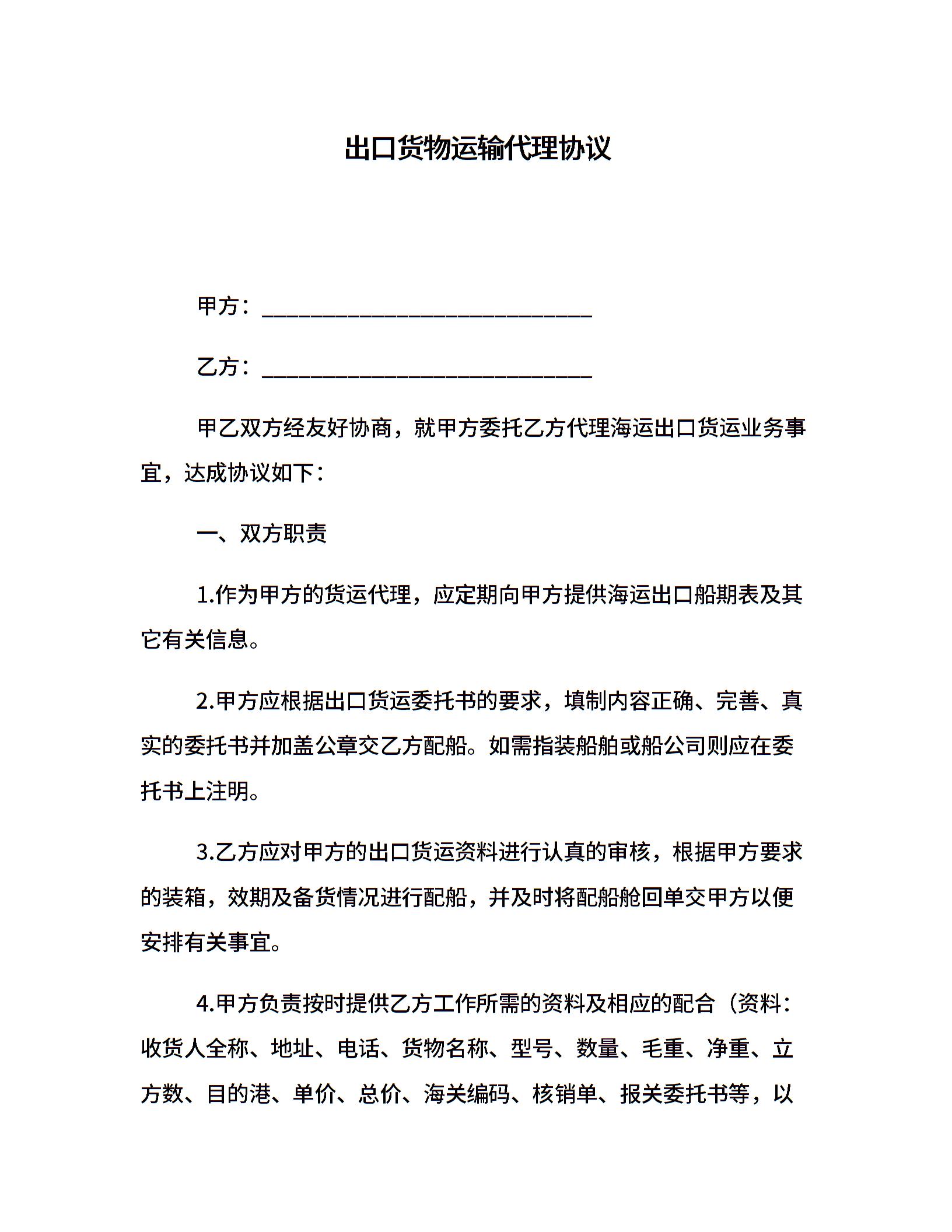 出口货物运输代理协议

甲方：______________________________

乙方：______________________________

甲乙双方经友好协商，就甲方委托乙方代理海运出口货运业务事宜，达成协议如下：

一、双方职责

1.作为甲方的货运代理，应定期向甲方提供海运出口船期表及其它有关信息。

2.甲方应根据出口货运委托书的要求，填制内容正确、完善、真实的委托书并加盖公章交乙方配船。如需指装船舶或船公司则应在委托书上注明。

3.乙方应对甲方的出口货运资料进行认真的审核，根据甲方要求的装箱，效期及备货情况进行配船，并及时将配船舱回单交甲方以便安排有关事宜。

4.甲方负责按时提供乙方工作所需的资料及相应的配合（资料：收货人全称、地址、电话、货物名称、型号、数量、毛重、净重、立方数、目的港、单价、总价、海关编码、核销单、报关委托书等，以